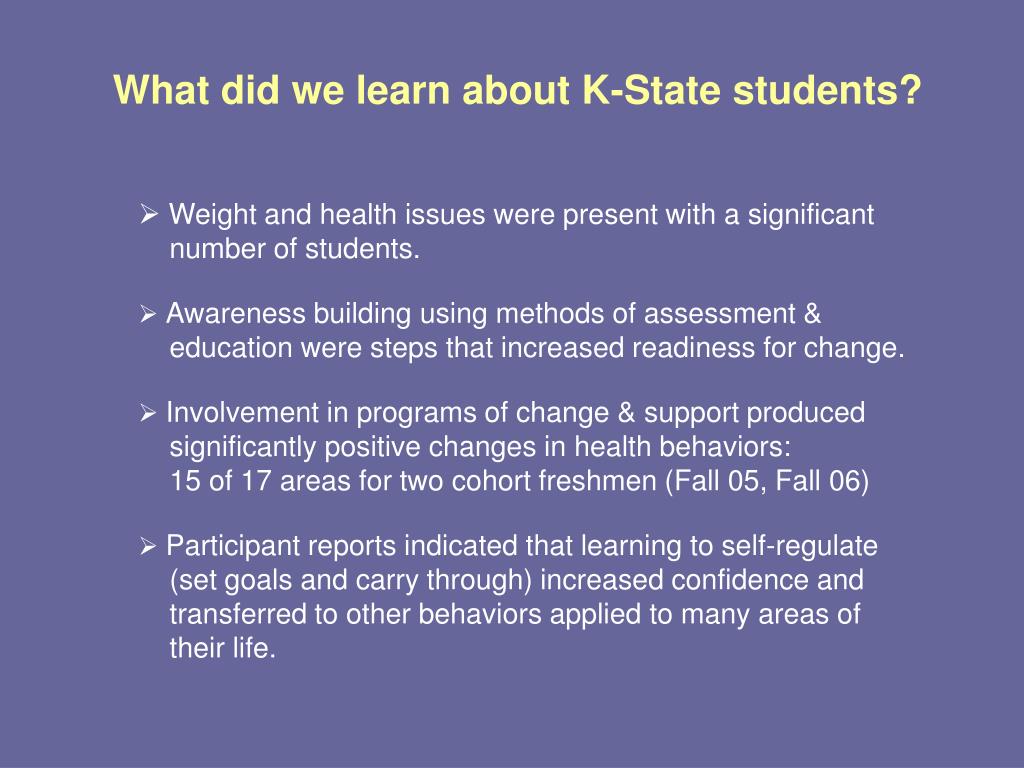 What did we learn about K-State students?

➢ Weight and health issues were present with a significant number of students.

➢ Awareness building using methods of assessment & education were steps that increased readiness for change.

➢ Involvement in programs of change & support produced significantly positive changes in health behaviors:
15 of 17 areas for two cohort freshmen (Fall 05, Fall 06)

➢ Participant reports indicated that learning to self-regulate (set goals and carry through) increased confidence and transferred to other behaviors applied to many areas of their life.